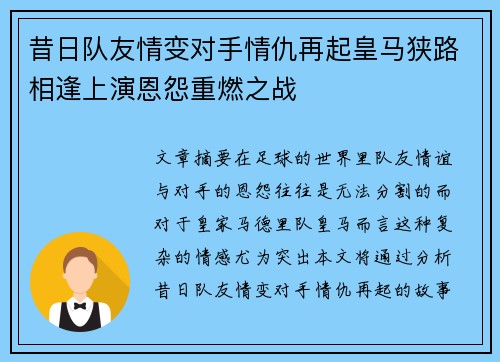 昔日队友情变对手情仇再起皇马狭路相逢上演恩怨重燃之战

文章摘要在足球的世界里队友情谊与对手的恩怨往往是无法分割的而对于皇家马德里队皇马而言这种复杂的情感尤为突出本文将通过分析昔日队友情变对手情仇再起的故事